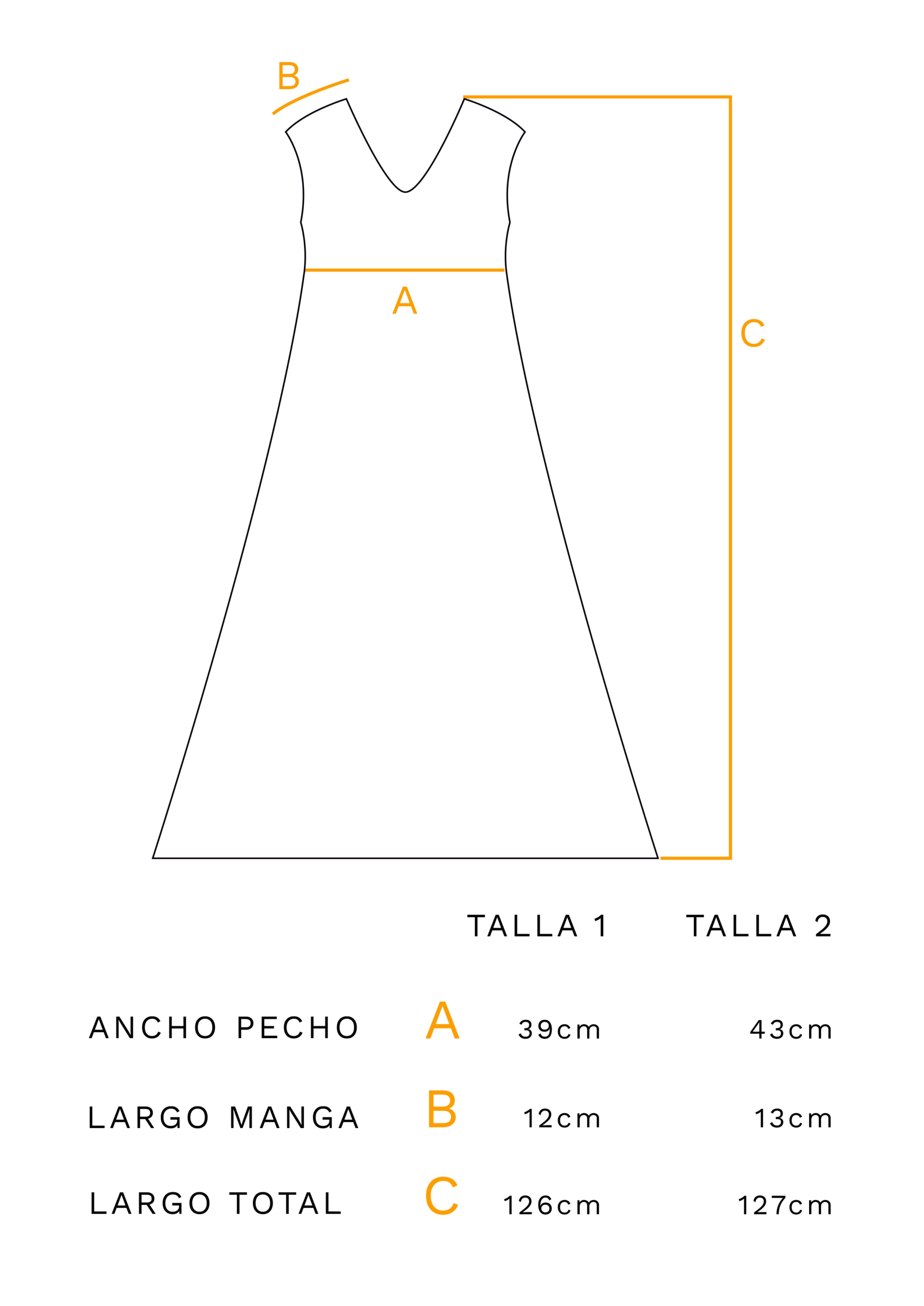 B

A

C

| | | TALLA 1 | TALLA 2 |
|---|---|---|---|
| ANCHO PECHO | A | 39cm | 43cm |
| LARGO MANGA | B | 12cm | 13cm |
| LARGO TOTAL | C | 126cm | 127cm |